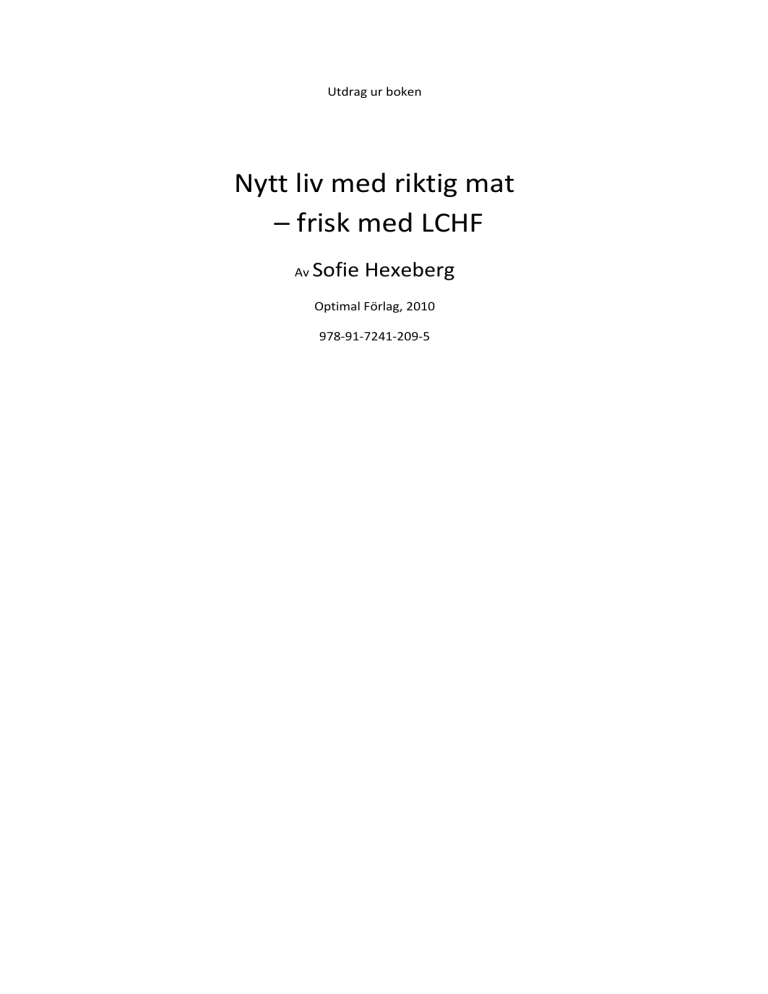 Utdrag ur boken

Nytt liv med riktig mat – frisk med LCHF

Av Sofie Hexeberg

Optimal Förlag, 2010

978-91-7241-209-5